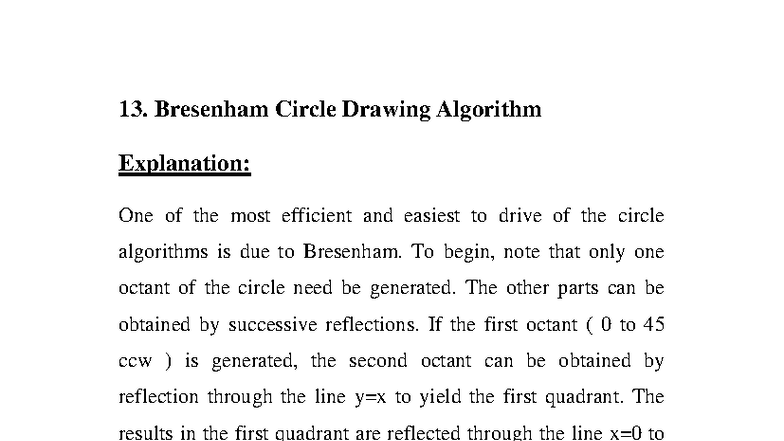 13. Bresenham Circle Drawing Algorithm

Explanation:

One of the most efficient and easiest to drive of the circle algorithms is due to Bresenham. To begin, note that only one octant of the circle need be generated. The other parts can be obtained by successive reflections. If the first octant ( 0 to 45 ccw ) is generated, the second octant can be obtained by reflection through the line y=x to yield the first quadrant. The results in the first quadrant are reflected through the line x=0 to